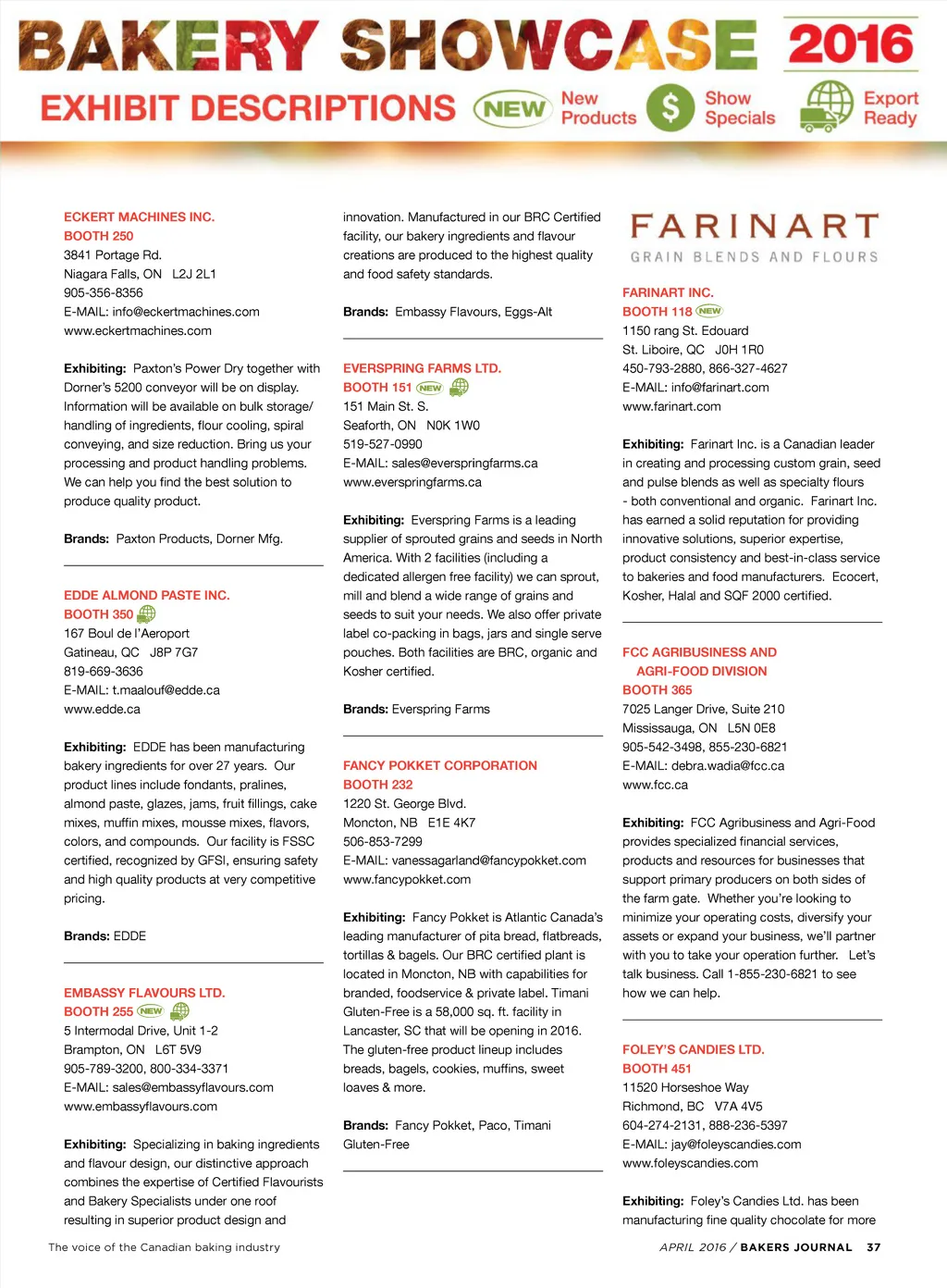 BAKERY SHOWCASE 2016

EXHIBIT DESCRIPTIONS NEW New Products $ Show Specials Export Ready

ECKERT MACHINES INC.
BOOTH 250
3841 Portage Rd.
Niagara Falls, ON L2J 2L1
905-356-8356
E-MAIL: info@eckertmachines.com
www.eckertmachines.com

Exhibiting: Paxton's Power Dry together with Dorner's 5200 conveyor will be on display. Information will be available on bulk storage/ handling of ingredients, flour cooling, spiral conveying, and size reduction. Bring us your processing and product handling problems. We can help you find the best solution to produce quality product.

Brands: Paxton Products, Dorner Mfg.

EDDE ALMOND PASTE INC.
BOOTH 350
167 Boul de l'Aeroport
Gatineau, QC J8P 7G7
819-669-3636
E-MAIL: t.maalouf@edde.ca
www.edde.ca

Exhibiting: EDDE has been manufacturing bakery ingredients for over 27 years. Our product lines include fondants, pralines, almond paste, glazes, jams, fruit fillings, cake mixes, muffin mixes, mousse mixes, flavors, colors, and compounds. Our facility is FSSC certified, recognized by GFSI, ensuring safety and high quality products at very competitive pricing.

Brands: EDDE

EMBASSY FLAVOURS LTD.
BOOTH 255 NEW
5 Intermodal Drive, Unit 1-2
Brampton, ON L6T 5V9
905-789-3200, 800-334-3371
E-MAIL: sales@embassyflavours.com
www.embassyflavours.com

Exhibiting: Specializing in baking ingredients and flavour design, our distinctive approach combines the expertise of Certified Flavourists and Bakery Specialists under one roof resulting in superior product design and innovation. Manufactured in our BRC Certified facility, our bakery ingredients and flavour creations are produced to the highest quality and food safety standards.

Brands: Embassy Flavours, Eggs-Alt

EVERSPRING FARMS LTD.
BOOTH 151 NEW
151 Main St. S.
Seaforth, ON N0K 1W0
519-527-0990
E-MAIL: sales@everspringfarms.ca
www.everspringfarms.ca

Exhibiting: Everspring Farms is a leading supplier of sprouted grains and seeds in North America. With 2 facilities (including a dedicated allergen free facility) we can sprout, mill and blend a wide range of grains and seeds to suit your needs. We also offer private label co-packing in bags, jars and single serve pouches. Both facilities are BRC, organic and Kosher certified.

Brands: Everspring Farms

FANCY POKKET CORPORATION
BOOTH 232
1220 St. George Blvd.
Moncton, NB E1E 4K7
506-853-7299
E-MAIL: vanessagarland@fancypokket.com
www.fancypokket.com

Exhibiting: Fancy Pokket is Atlantic Canada's leading manufacturer of pita bread, flatbreads, tortillas & bagels. Our BRC certified plant is located in Moncton, NB with capabilities for branded, foodservice & private label. Timani Gluten-Free is a 58,000 sq. ft. facility in Lancaster, SC that will be opening in 2016. The gluten-free product lineup includes breads, bagels, cookies, muffins, sweet loaves & more.

Brands: Fancy Pokket, Paco, Timani Gluten-Free

FARINART
GRAIN BLENDS AND FLOURS

FARINART INC.
BOOTH 118 NEW
1150 rang St. Edouard
St. Liboire, QC J0H 1R0
450-793-2880, 866-327-4627
E-MAIL: info@farinart.com
www.farinart.com

Exhibiting: Farinart Inc. is a Canadian leader in creating and processing custom grain, seed and pulse blends as well as specialty flours - both conventional and organic. Farinart Inc. has earned a solid reputation for providing innovative solutions, superior expertise, product consistency and best-in-class service to bakeries and food manufacturers. Ecocert, Kosher, Halal and SQF 2000 certified.

FCC AGRIBUSINESS AND AGRI-FOOD DIVISION
BOOTH 365
7025 Langer Drive, Suite 210
Mississauga, ON L5N 0E8
905-542-3498, 855-230-6821
E-MAIL: debra.wadia@fcc.ca
www.fcc.ca

Exhibiting: FCC Agribusiness and Agri-Food provides specialized financial services, products and resources for businesses that support primary producers on both sides of the farm gate. Whether you're looking to minimize your operating costs, diversify your assets or expand your business, we'll partner with you to take your operation further. Let's talk business. Call 1-855-230-6821 to see how we can help.

FOLEY'S CANDIES LTD.
BOOTH 451
11520 Horseshoe Way
Richmond, BC V7A 4V5
604-274-2131, 888-236-5397
E-MAIL: jay@foleyscandies.com
www.foleyscandies.com

Exhibiting: Foley's Candies Ltd. has been manufacturing fine quality chocolate for more

The voice of the Canadian baking industry

APRIL 2016 / BAKERS JOURNAL 37